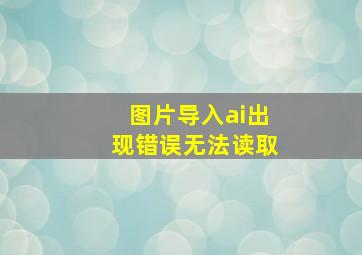 图片导入ai出现错误无法读取